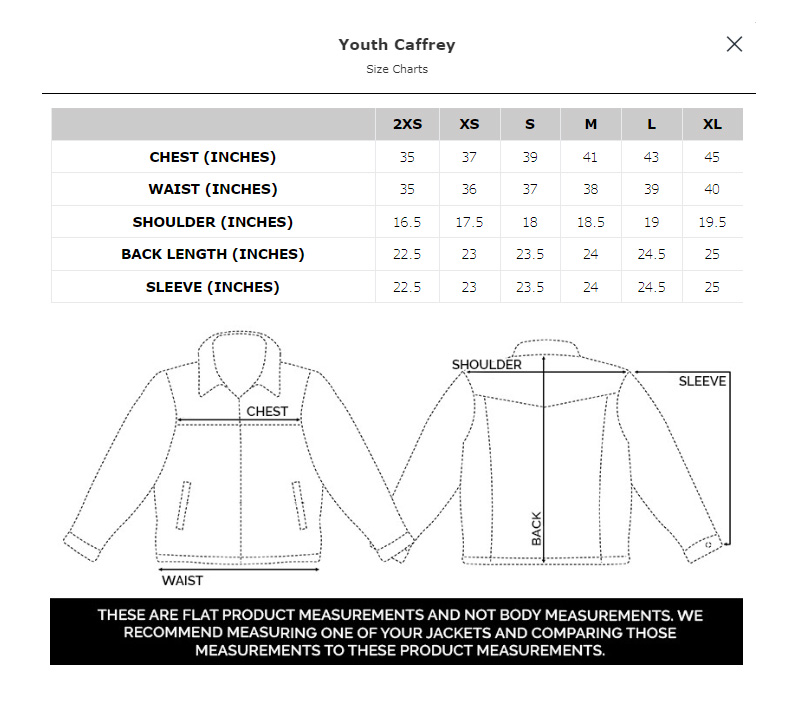 Youth Caffrey
Size Charts

| | 2XS | XS | S | M | L | XL |
|---|---|---|---|---|---|---|
| CHEST (INCHES) | 35 | 37 | 39 | 41 | 43 | 45 |
| WAIST (INCHES) | 35 | 36 | 37 | 38 | 39 | 40 |
| SHOULDER (INCHES) | 16.5 | 17.5 | 18 | 18.5 | 19 | 19.5 |
| BACK LENGTH (INCHES) | 22.5 | 23 | 23.5 | 24 | 24.5 | 25 |
| SLEEVE (INCHES) | 22.5 | 23 | 23.5 | 24 | 24.5 | 25 |

CHEST
WAIST
SHOULDER
SLEEVE
BACK

THESE ARE FLAT PRODUCT MEASUREMENTS AND NOT BODY MEASUREMENTS. WE RECOMMEND MEASURING ONE OF YOUR JACKETS AND COMPARING THOSE MEASUREMENTS TO THESE PRODUCT MEASUREMENTS.